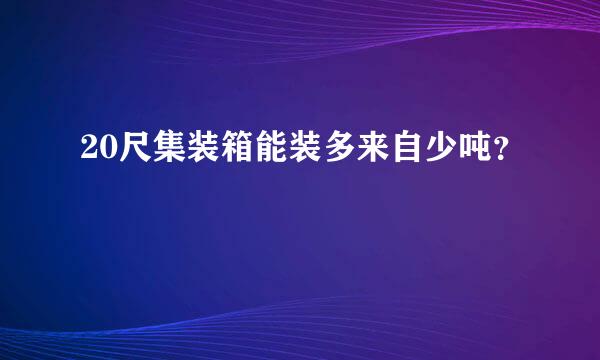 20尺集装箱能装多来自少吨？